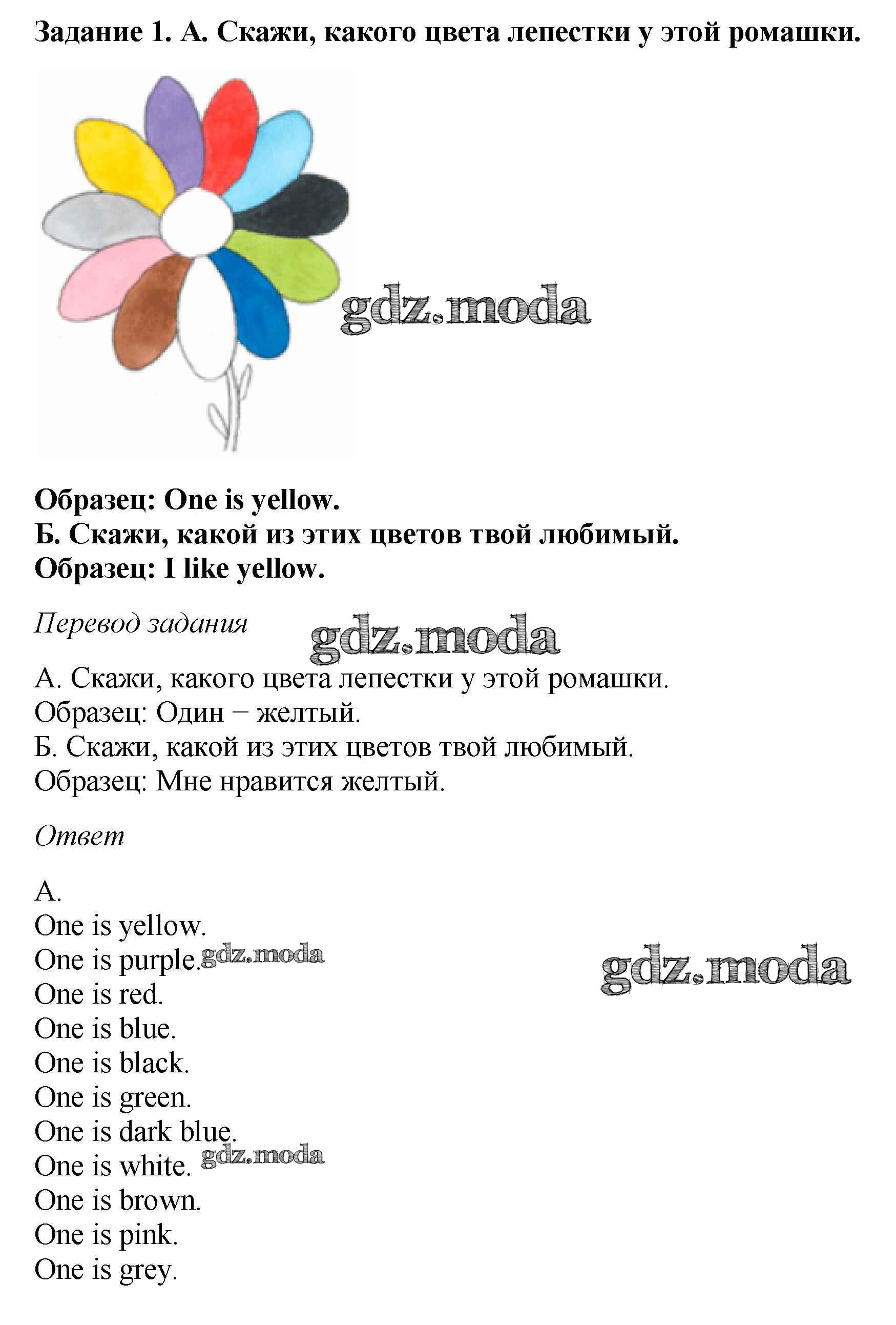 Задание 1. А. Скажи, какого цвета лепестки у этой ромашки.

gdz.moda

Образец: One is yellow.
Б. Скажи, какой из этих цветов твой любимый.
Образец: I like yellow.

Перевод задания

gdz.moda

А. Скажи, какого цвета лепестки у этой ромашки.
Образец: Один – желтый.
Б. Скажи, какой из этих цветов твой любимый.
Образец: Мне нравится желтый.

Ответ

А.
One is yellow.
One is purple. gdz.moda
One is red.
One is blue.
One is black.
One is green.
One is dark blue.
One is white. gdz.moda
One is brown.
One is pink.
One is grey.

gdz.moda